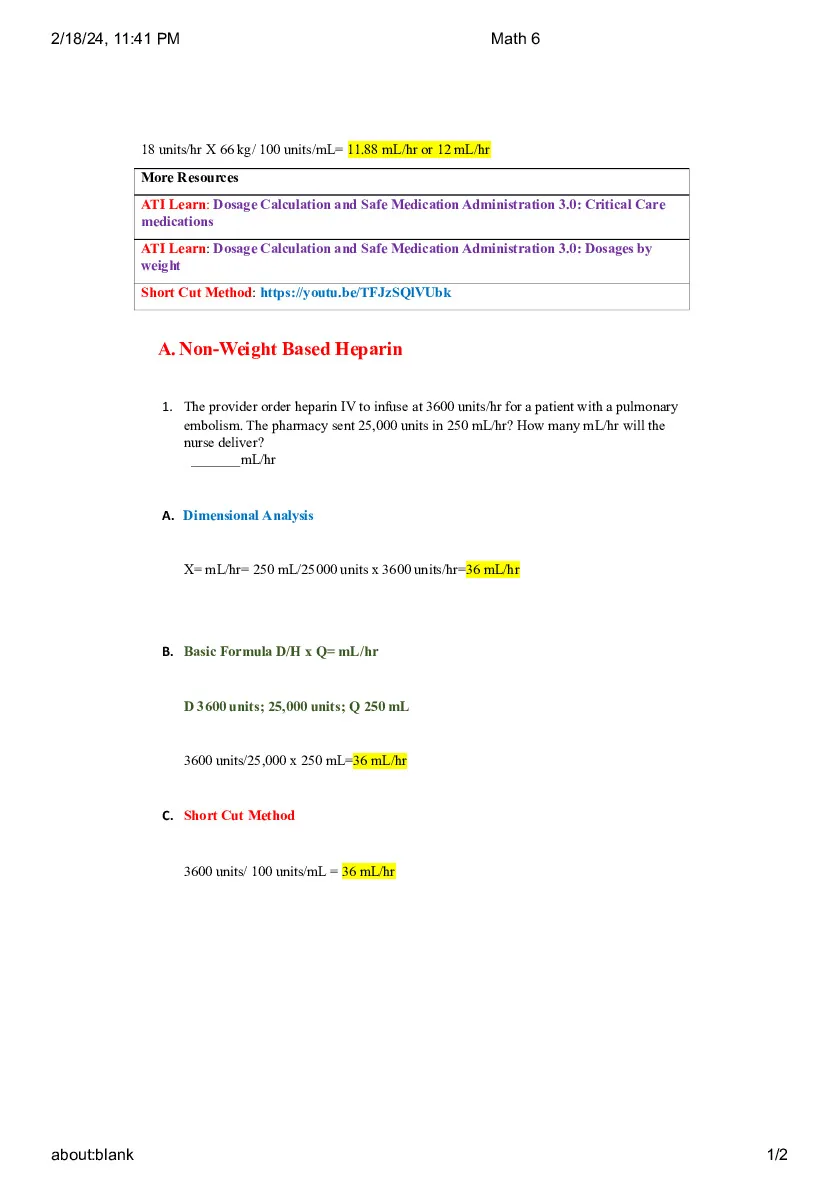 2/18/24, 11:41 PM

Math 6

18 units/hr X 66 kg/ 100 units/mL= 11.88 mL/hr or 12 mL/hr

| More Resources |
|---|
| ATI Learn: Dosage Calculation and Safe Medication Administration 3.0: Critical Care medications |
| ATI Learn: Dosage Calculation and Safe Medication Administration 3.0: Dosages by weight |
| Short Cut Method: https://youtu.be/TFJzSQlVUbk |

A. Non-Weight Based Heparin

1. The provider order heparin IV to infuse at 3600 units/hr for a patient with a pulmonary embolism. The pharmacy sent 25,000 units in 250 mL/hr? How many mL/hr will the nurse deliver?
_______mL/hr

A. Dimensional Analysis

X= mL/hr= 250 mL/25000 units x 3600 units/hr=36 mL/hr

B. Basic Formula D/H x Q= mL/hr

D 3600 units; 25,000 units; Q 250 mL

3600 units/25,000 x 250 mL=36 mL/hr

C. Short Cut Method

3600 units/ 100 units/mL = 36 mL/hr

about:blank

1/2